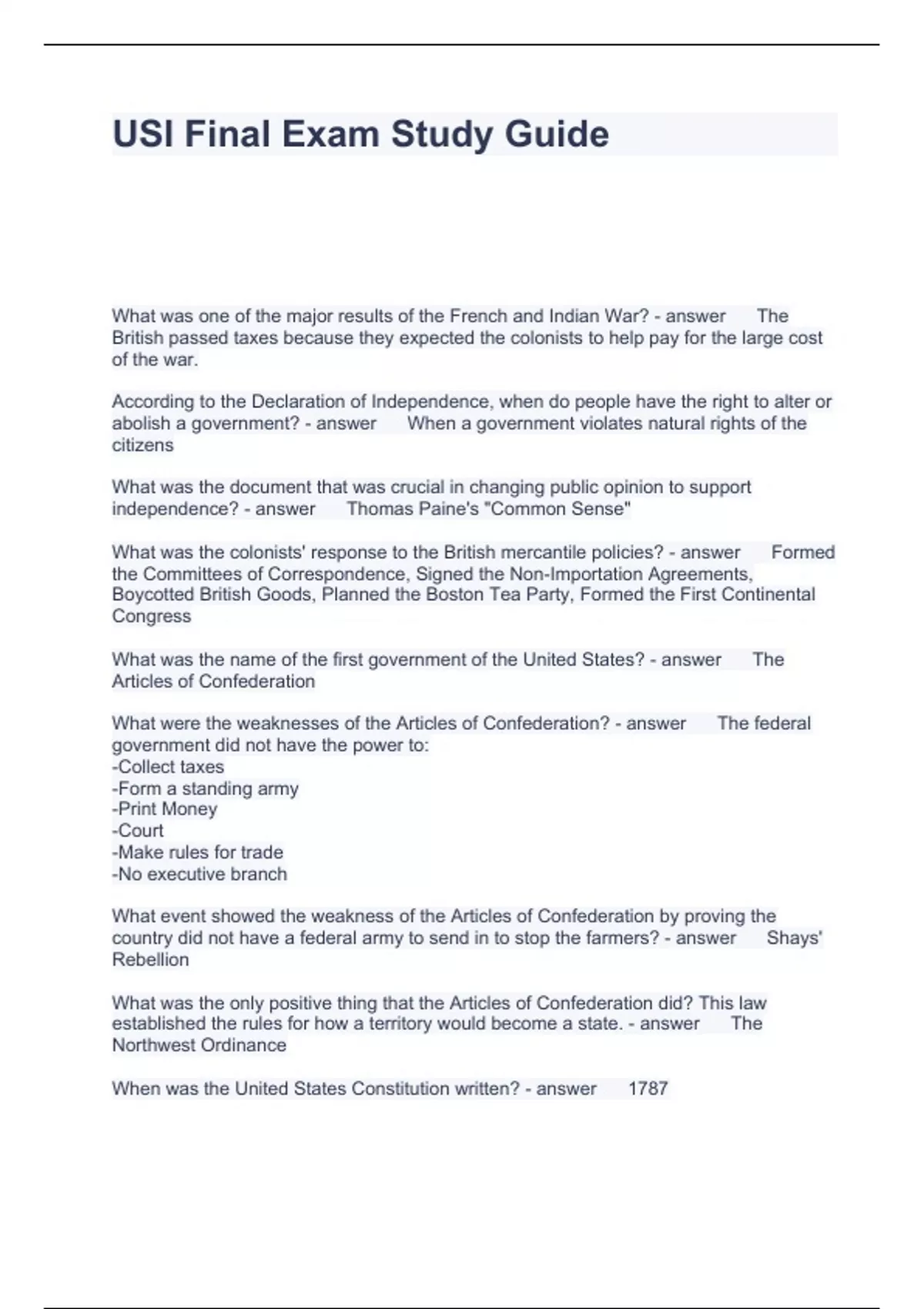 USI Final Exam Study Guide

What was one of the major results of the French and Indian War? - answer The British passed taxes because they expected the colonists to help pay for the large cost of the war.

According to the Declaration of Independence, when do people have the right to alter or abolish a government? - answer When a government violates natural rights of the citizens

What was the document that was crucial in changing public opinion to support independence? - answer Thomas Paine's "Common Sense"

What was the colonists' response to the British mercantile policies? - answer Formed the Committees of Correspondence, Signed the Non-Importation Agreements, Boycotted British Goods, Planned the Boston Tea Party, Formed the First Continental Congress

What was the name of the first government of the United States? - answer The Articles of Confederation

What were the weaknesses of the Articles of Confederation? - answer The federal government did not have the power to:
-Collect taxes
-Form a standing army
-Print Money
-Court
-Make rules for trade
-No executive branch

What event showed the weakness of the Articles of Confederation by proving the country did not have a federal army to send in to stop the farmers? - answer Shays' Rebellion

What was the only positive thing that the Articles of Confederation did? This law established the rules for how a territory would become a state. - answer The Northwest Ordinance

When was the United States Constitution written? - answer 1787